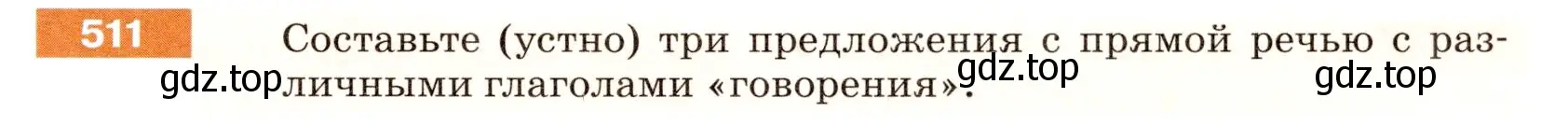 511 Составьте (устно) три предложения с прямой речью с различными глаголами «говорения».

gdz.top gdz.top gdz.top